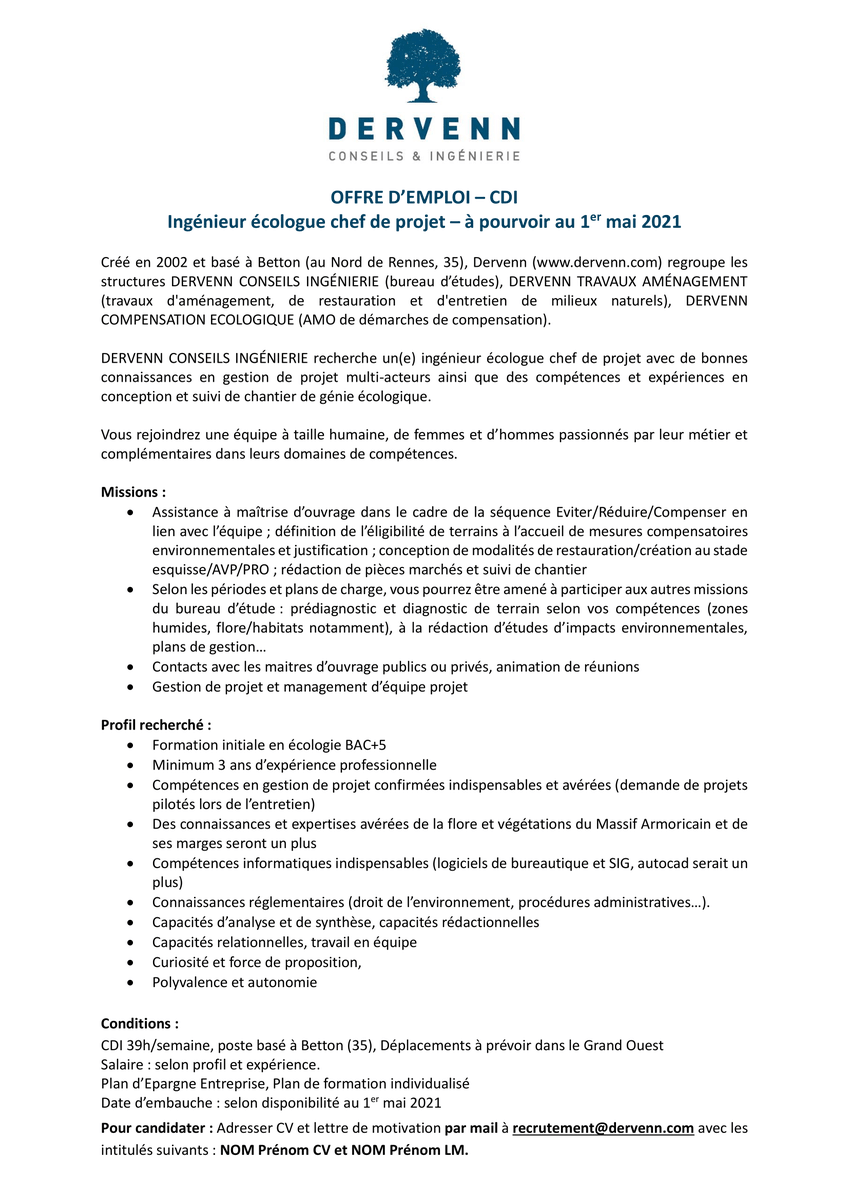 DERVENN
CONSEILS & INGÉNIERIE

OFFRE D'EMPLOI – CDI
Ingénieur écologue chef de projet – à pourvoir au 1$^{er}$ mai 2021

Créé en 2002 et basé à Betton (au Nord de Rennes, 35), Dervenn (www.dervenn.com) regroupe les structures DERVENN CONSEILS INGÉNIERIE (bureau d'études), DERVENN TRAVAUX AMÉNAGEMENT (travaux d'aménagement, de restauration et d'entretien de milieux naturels), DERVENN COMPENSATION ECOLOGIQUE (AMO de démarches de compensation).

DERVENN CONSEILS INGÉNIERIE recherche un(e) ingénieur écologue chef de projet avec de bonnes connaissances en gestion de projet multi-acteurs ainsi que des compétences et expériences en conception et suivi de chantier de génie écologique.

Vous rejoindrez une équipe à taille humaine, de femmes et d'hommes passionnés par leur métier et complémentaires dans leurs domaines de compétences.

Missions :
• Assistance à maîtrise d'ouvrage dans le cadre de la séquence Eviter/Réduire/Compenser en lien avec l'équipe ; définition de l'éligibilité de terrains à l'accueil de mesures compensatoires environnementales et justification ; conception de modalités de restauration/création au stade esquisse/AVP/PRO ; rédaction de pièces marchés et suivi de chantier
• Selon les périodes et plans de charge, vous pourrez être amené à participer aux autres missions du bureau d'étude : prédiagnostic et diagnostic de terrain selon vos compétences (zones humides, flore/habitats notamment), à la rédaction d'études d'impacts environnementales, plans de gestion…
• Contacts avec les maitres d'ouvrage publics ou privés, animation de réunions
• Gestion de projet et management d'équipe projet

Profil recherché :
• Formation initiale en écologie BAC+5
• Minimum 3 ans d'expérience professionnelle
• Compétences en gestion de projet confirmées indispensables et avérées (demande de projets pilotés lors de l'entretien)
• Des connaissances et expertises avérées de la flore et végétations du Massif Armoricain et de ses marges seront un plus
• Compétences informatiques indispensables (logiciels de bureautique et SIG, autocad serait un plus)
• Connaissances réglementaires (droit de l'environnement, procédures administratives…).
• Capacités d'analyse et de synthèse, capacités rédactionnelles
• Capacités relationnelles, travail en équipe
• Curiosité et force de proposition,
• Polyvalence et autonomie

Conditions :
CDI 39h/semaine, poste basé à Betton (35), Déplacements à prévoir dans le Grand Ouest
Salaire : selon profil et expérience.
Plan d'Epargne Entreprise, Plan de formation individualisé
Date d'embauche : selon disponibilité au 1$^{er}$ mai 2021

Pour candidater : Adresser CV et lettre de motivation par mail à recrutement@dervenn.com avec les intitulés suivants : NOM Prénom CV et NOM Prénom LM.